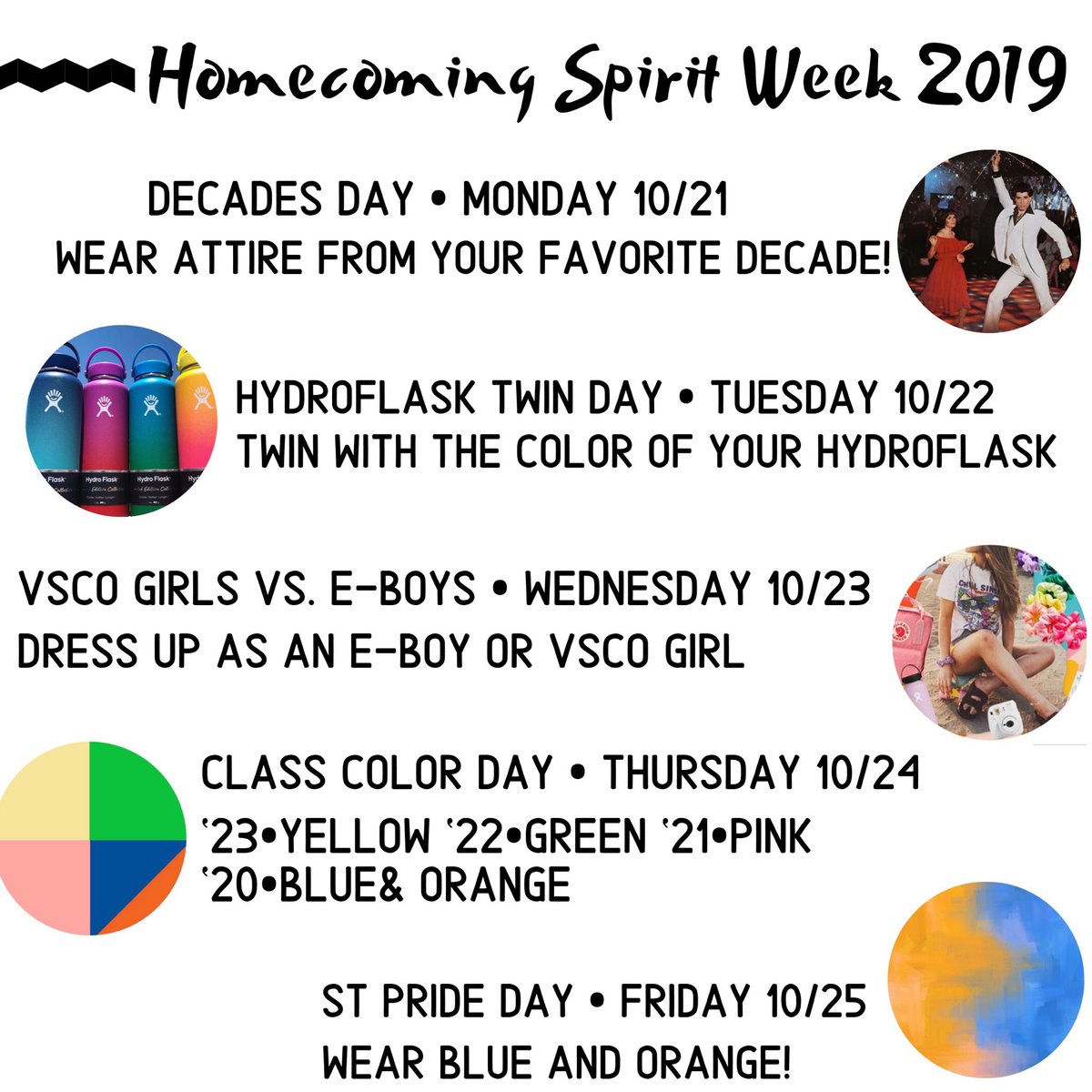 Homecoming Spirit Week 2019

DECADES DAY • MONDAY 10/21
WEAR ATTIRE FROM YOUR FAVORITE DECADE!

Flask Hydro Flask Hydro Flask

HYDROFLASK TWIN DAY • TUESDAY 10/22
TWIN WITH THE COLOR OF YOUR HYDROFLASK

VSCO GIRLS VS. E-BOYS • WEDNESDAY 10/23
DRESS UP AS AN E-BOY OR VSCO GIRL

CLASS COLOR DAY • THURSDAY 10/24
'23•YELLOW '22•GREEN '21•PINK
'20•BLUE& ORANGE

ST PRIDE DAY • FRIDAY 10/25
WEAR BLUE AND ORANGE!